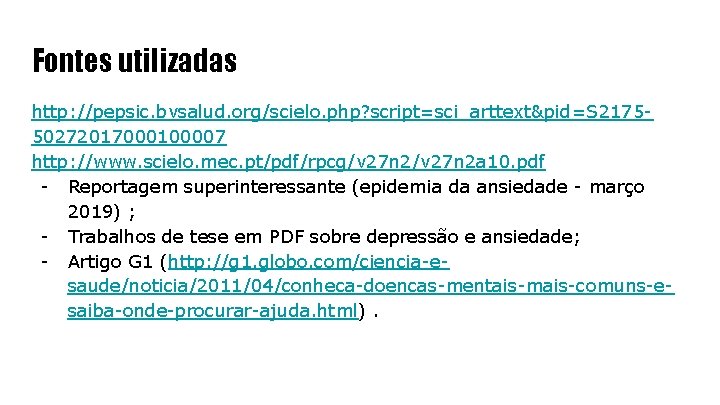 Fontes utilizadas

http://pepsic.bvsalud.org/scielo.php?script=sci_arttext&pid=S2175-50272017000100007
http://www.scielo.mec.pt/pdf/rpcg/v27n2/v27n2a10.pdf

- Reportagem superinteressante (epidemia da ansiedade - março 2019) ;
- Trabalhos de tese em PDF sobre depressão e ansiedade;
- Artigo G1 (http://g1.globo.com/ciencia-e-saude/noticia/2011/04/conheca-doencas-mentais-mais-comuns-e-saiba-onde-procurar-ajuda.html) .